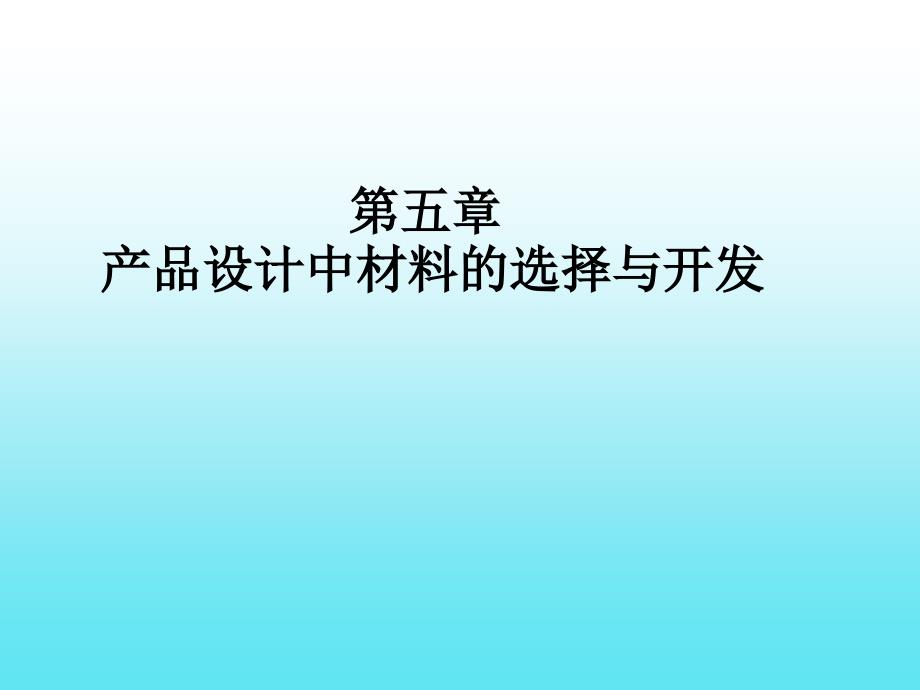 第五章
产品设计中材料的选择与开发